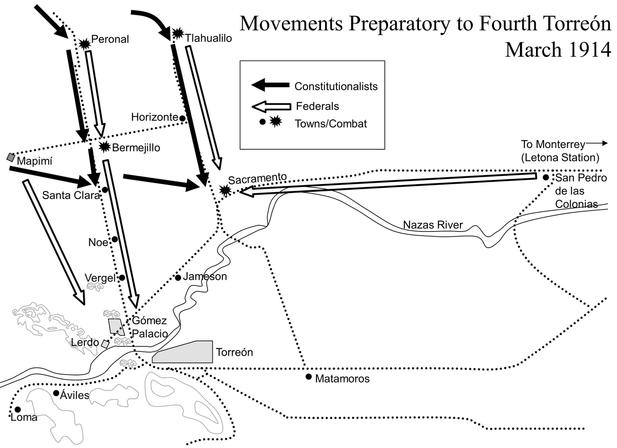 Movements Preparatory to Fourth Torreón
March 1914

Constitutionalists
Federals
Towns/Combat

Peronal
Tlahualilo
Horizonte
Bermejillo
Mapimí
Santa Clara
Sacramento
To Monterrey (Letona Station)
San Pedro de las Colonias
Nazas River
Noe
Vergel
Jameson
Gómez Palacio
Lerdo
Torreón
Matamoros
Áviles
Loma